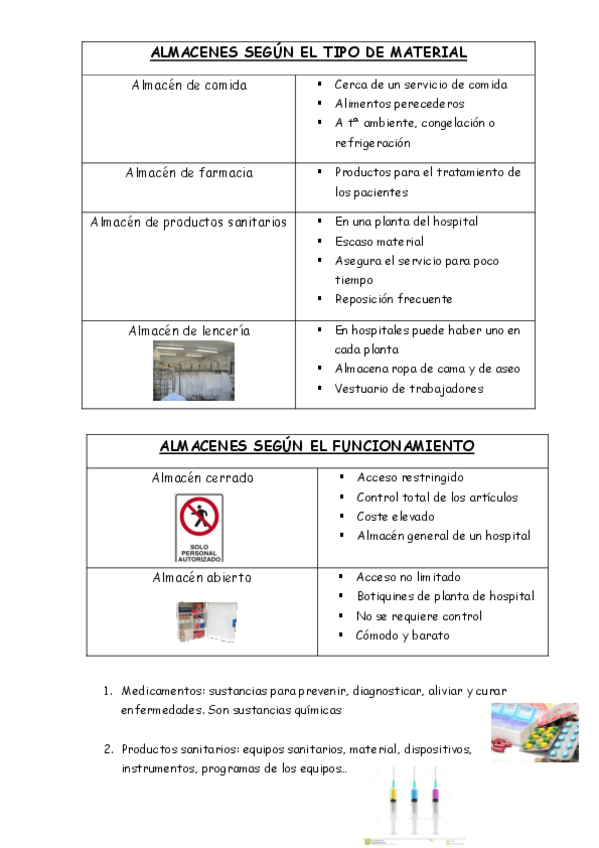 | ALMACENES SEGÚN EL TIPO DE MATERIAL | |
|---|---|
| Almacén de comida | ▪ Cerca de un servicio de comida ▪ Alimentos perecederos ▪ A tª ambiente, congelación o refrigeración |
| Almacén de farmacia | ▪ Productos para el tratamiento de los pacientes |
| Almacén de productos sanitarios | ▪ En una planta del hospital ▪ Escaso material ▪ Asegura el servicio para poco tiempo ▪ Reposición frecuente |
| Almacén de lencería | ▪ En hospitales puede haber uno en cada planta ▪ Almacena ropa de cama y de aseo ▪ Vestuario de trabajadores |

| ALMACENES SEGÚN EL FUNCIONAMIENTO | |
|---|---|
| Almacén cerrado SOLO PERSONAL AUTORIZADO | ▪ Acceso restringido ▪ Control total de los artículos ▪ Coste elevado ▪ Almacén general de un hospital |
| Almacén abierto | ▪ Acceso no limitado ▪ Botiquines de planta de hospital ▪ No se requiere control ▪ Cómodo y barato |

1. Medicamentos: sustancias para prevenir, diagnosticar, aliviar y curar enfermedades. Son sustancias químicas

2. Productos sanitarios: equipos sanitarios, material, dispositivos, instrumentos, programas de los equipos…